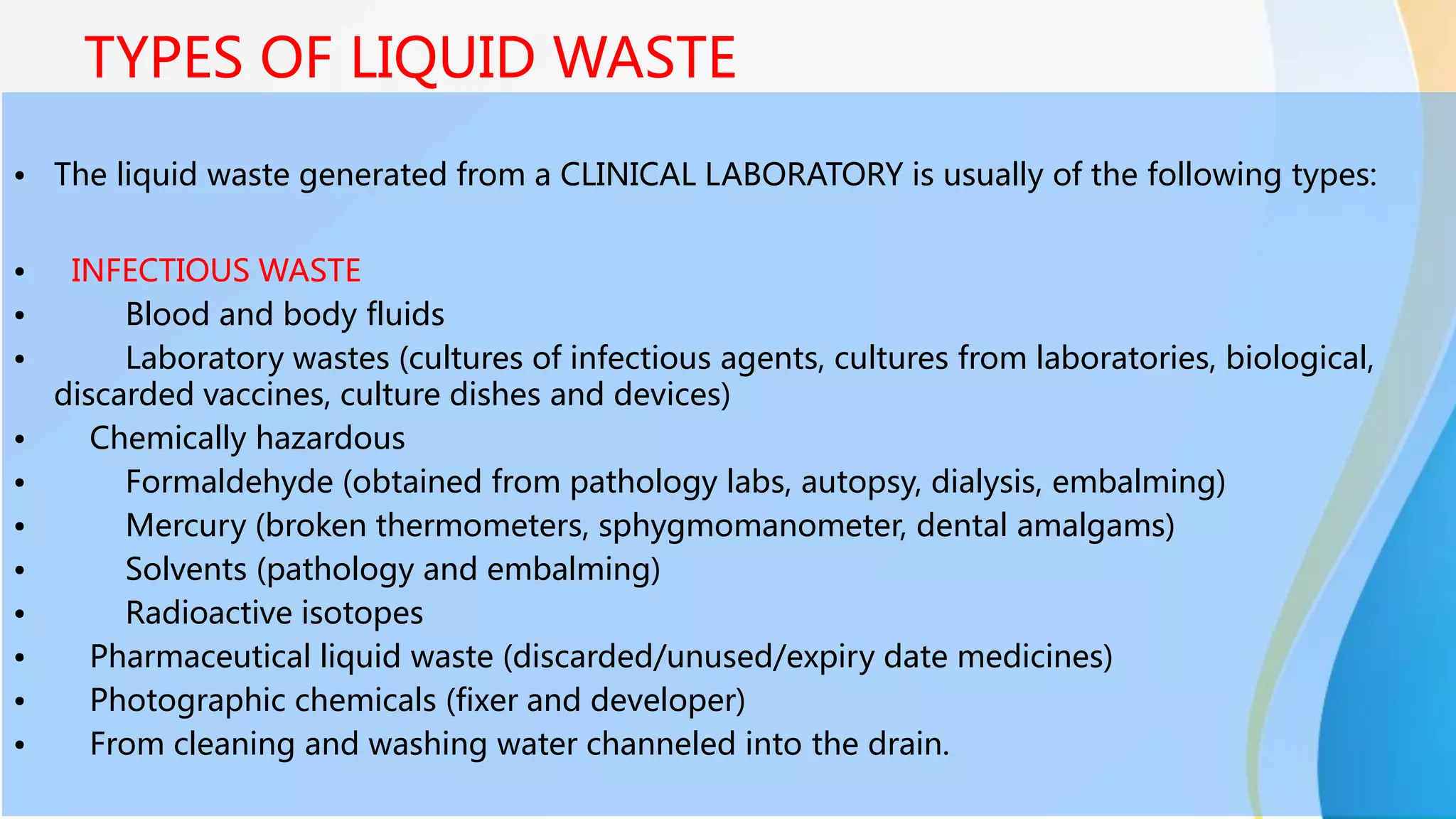 TYPES OF LIQUID WASTE

• The liquid waste generated from a CLINICAL LABORATORY is usually of the following types:

• INFECTIOUS WASTE
• Blood and body fluids
• Laboratory wastes (cultures of infectious agents, cultures from laboratories, biological, discarded vaccines, culture dishes and devices)
• Chemically hazardous
• Formaldehyde (obtained from pathology labs, autopsy, dialysis, embalming)
• Mercury (broken thermometers, sphygmomanometer, dental amalgams)
• Solvents (pathology and embalming)
• Radioactive isotopes
• Pharmaceutical liquid waste (discarded/unused/expiry date medicines)
• Photographic chemicals (fixer and developer)
• From cleaning and washing water channeled into the drain.